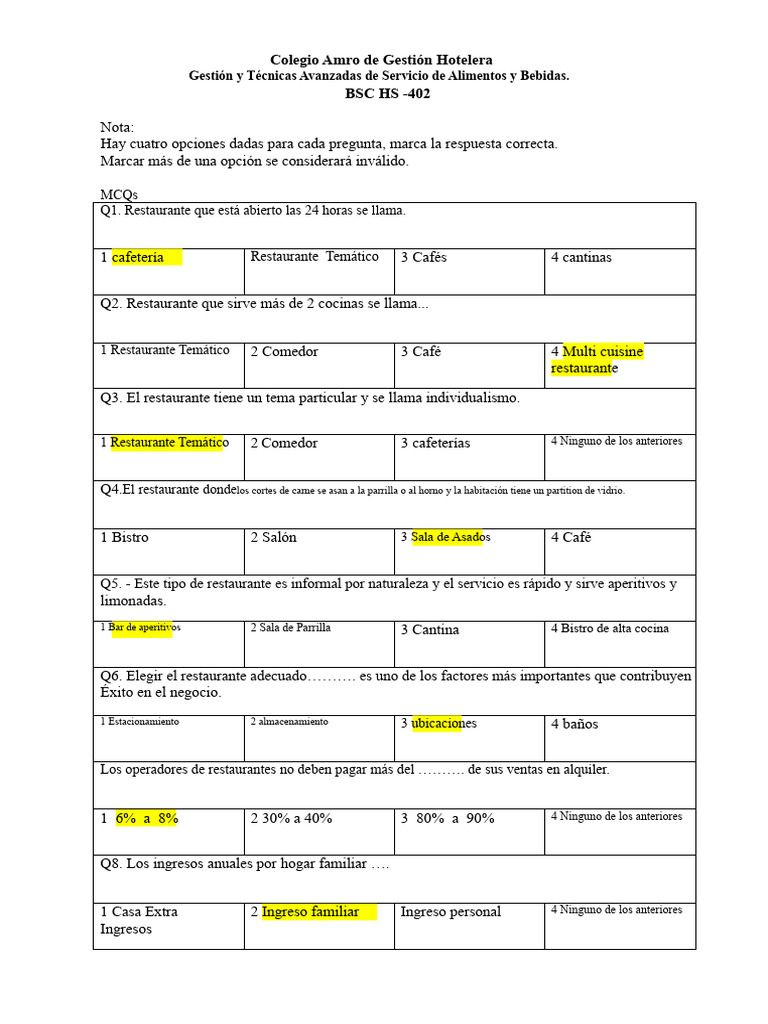 Colegio Amro de Gestión Hotelera
Gestión y Técnicas Avanzadas de Servicio de Alimentos y Bebidas.
BSC HS -402

Nota:
Hay cuatro opciones dadas para cada pregunta, marca la respuesta correcta.
Marcar más de una opción se considerará inválido.

MCQs

| Q1. Restaurante que está abierto las 24 horas se llama. | | | |
|---|---|---|---|
| 1 cafetería | Restaurante Temático | 3 Cafés | 4 cantinas |
| Q2. Restaurante que sirve más de 2 cocinas se llama... | | | |
| 1 Restaurante Temático | 2 Comedor | 3 Café | 4 Multi cuisine restaurante |
| Q3. El restaurante tiene un tema particular y se llama individualismo. | | | |
| 1 Restaurante Temático | 2 Comedor | 3 cafeterías | 4 Ninguno de los anteriores |
| Q4.El restaurante dondelos cortes de carne se asan a la parrilla o al horno y la habitación tiene un partition de vidrio. | | | |
| 1 Bistro | 2 Salón | 3 Sala de Asados | 4 Café |
| Q5. - Este tipo de restaurante es informal por naturaleza y el servicio es rápido y sirve aperitivos y limonadas. | | | |
| 1 Bar de aperitivos | 2 Sala de Parrilla | 3 Cantina | 4 Bistro de alta cocina |
| Q6. Elegir el restaurante adecuado………. es uno de los factores más importantes que contribuyen Éxito en el negocio. | | | |
| 1 Estacionamiento | 2 almacenamiento | 3 ubicaciones | 4 baños |
| Los operadores de restaurantes no deben pagar más del ………. de sus ventas en alquiler. | | | |
| 1 6% a 8% | 2 30% a 40% | 3 80% a 90% | 4 Ninguno de los anteriores |
| Q8. Los ingresos anuales por hogar familiar …. | | | |
| 1 Casa Extra Ingresos | 2 Ingreso familiar | Ingreso personal | 4 Ninguno de los anteriores |